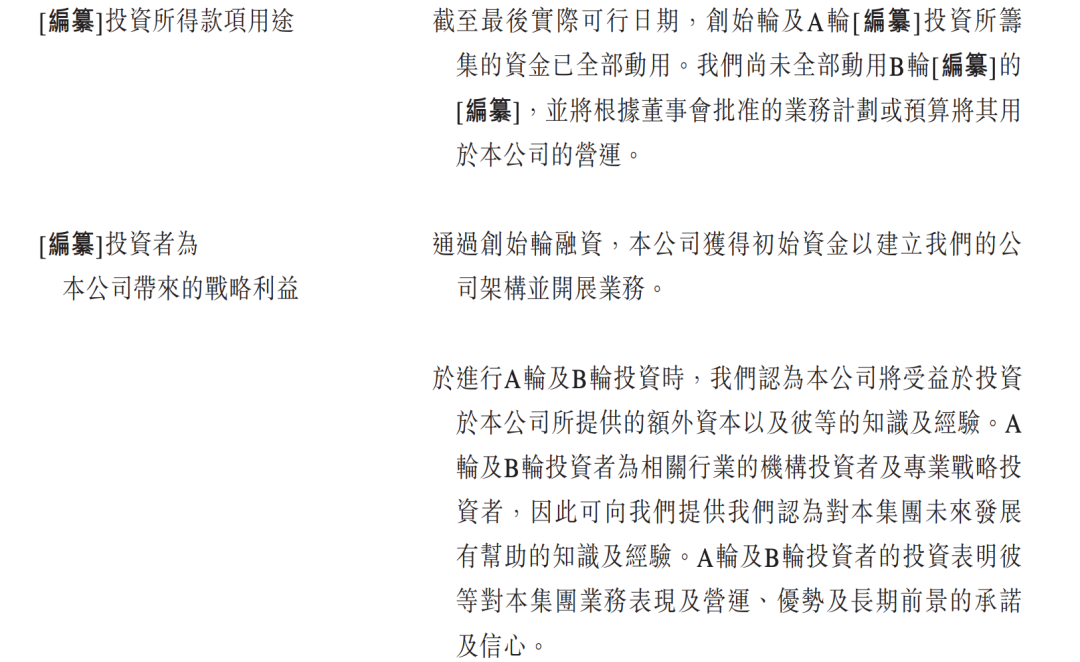 [編纂]投資所得款項用途

截至最後實際可行日期，創始輪及A輪[編纂]投資所籌集的資金已全部動用。我們尚未全部動用B輪[編纂]的[編纂]，並將根據董事會批准的業務計劃或預算將其用於本公司的營運。

[編纂]投資者為本公司帶來的戰略利益

通過創始輪融資，本公司獲得初始資金以建立我們的公司架構並開展業務。

於進行A輪及B輪投資時，我們認為本公司將受益於投資於本公司所提供的額外資本以及彼等的知識及經驗。A輪及B輪投資者為相關行業的機構投資者及專業戰略投資者，因此可向我們提供我們認為對本集團未來發展有幫助的知識及經驗。A輪及B輪投資者的投資表明彼等對本集團業務表現及營運、優勢及長期前景的承諾及信心。